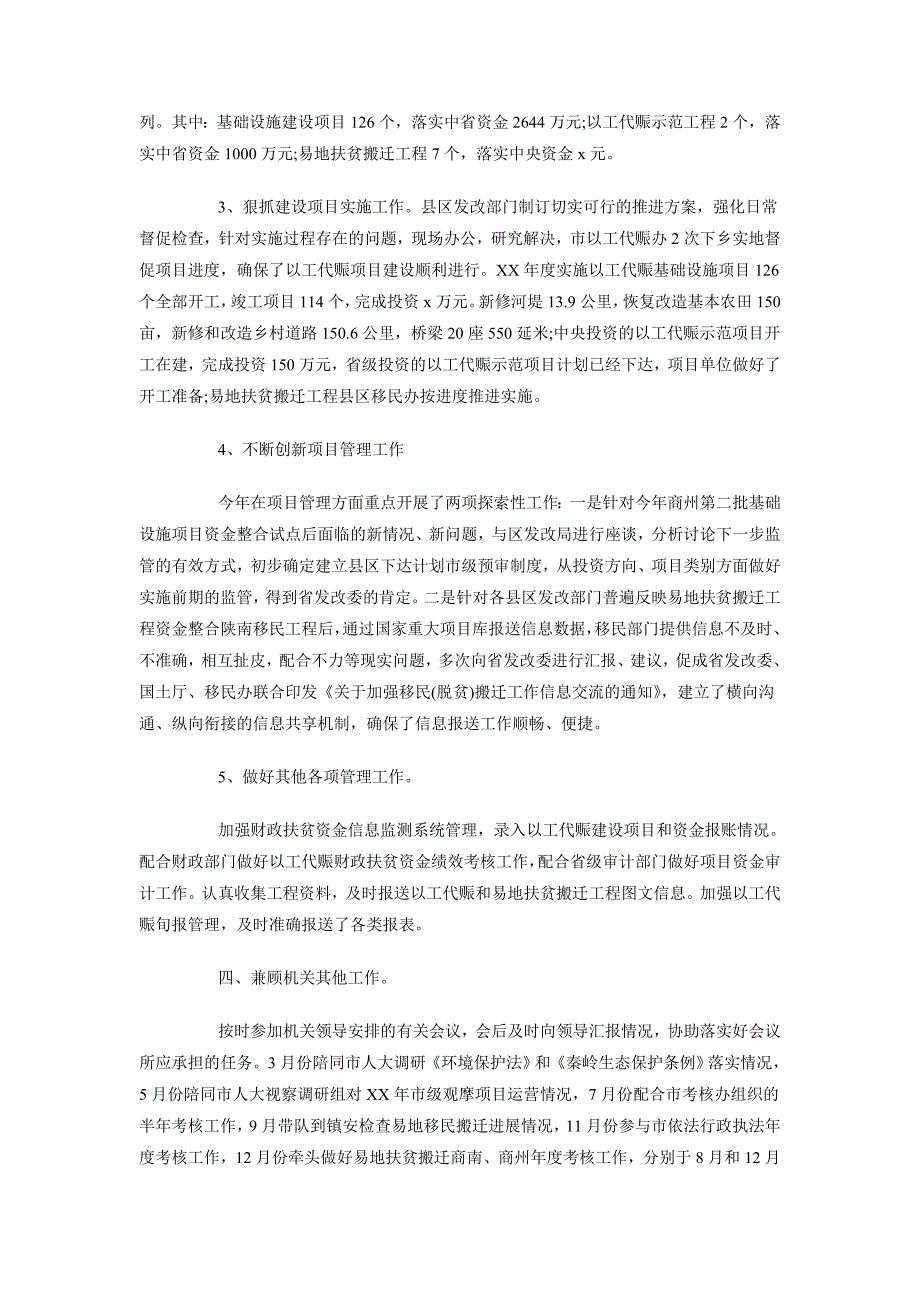 列。其中：基础设施建设项目 126 个，落实中省资金 2644 万元;以工代赈示范工程 2 个，落实中省资金 1000 万元;易地扶贫搬迁工程 7 个，落实中央资金 x 元。

3、狠抓建设项目实施工作。县区发改部门制订切实可行的推进方案，强化日常督促检查，针对实施过程存在的问题，现场办公，研究解决，市以工代赈办 2 次下乡实地督促项目进度，确保了以工代赈项目建设顺利进行。XX 年度实施以工代赈基础设施项目 126 个全部开工，竣工项目 114 个，完成投资 x 万元。新修河堤 13.9 公里，恢复改造基本农田 150 亩，新修和改造乡村道路 150.6 公里，桥梁 20 座 550 延米;中央投资的以工代赈示范项目开工在建，完成投资 150 万元，省级投资的以工代赈示范项目计划已经下达，项目单位做好了开工准备;易地扶贫搬迁工程县区移民办按进度推进实施。

4、不断创新项目管理工作

今年在项目管理方面重点开展了两项探索性工作：一是针对今年商州第二批基础设施项目资金整合试点后面临的新情况、新问题，与区发改局进行座谈，分析讨论下一步监管的有效方式，初步确定建立县区下达计划市级预审制度，从投资方向、项目类别方面做好实施前期的监管，得到省发改委的肯定。二是针对各县区发改部门普遍反映易地扶贫搬迁工程资金整合陕南移民工程后，通过国家重大项目库报送信息数据，移民部门提供信息不及时、不准确，相互扯皮，配合不力等现实问题，多次向省发改委进行汇报、建议，促成省发改委、国土厅、移民办联合印发《关于加强移民(脱贫)搬迁工作信息交流的通知》，建立了横向沟通、纵向衔接的信息共享机制，确保了信息报送工作顺畅、便捷。

5、做好其他各项管理工作。

加强财政扶贫资金信息监测系统管理，录入以工代赈建设项目和资金报账情况。配合财政部门做好以工代赈财政扶贫资金绩效考核工作，配合省级审计部门做好项目资金审计工作。认真收集工程资料，及时报送以工代赈和易地扶贫搬迁工程图文信息。加强以工代赈旬报管理，及时准确报送了各类报表。

四、兼顾机关其他工作。

按时参加机关领导安排的有关会议，会后及时向领导汇报情况，协助落实好会议所应承担的任务。3 月份陪同市人大调研《环境保护法》和《秦岭生态保护条例》落实情况，5 月份陪同市人大视察调研组对 XX 年市级观摩项目运营情况，7 月份配合市考核办组织的半年考核工作，9 月带队到镇安检查易地移民搬迁进展情况，11 月份参与市依法行政执法年度考核工作，12 月份牵头做好易地扶贫搬迁商南、商州年度考核工作，分别于 8 月和 12 月